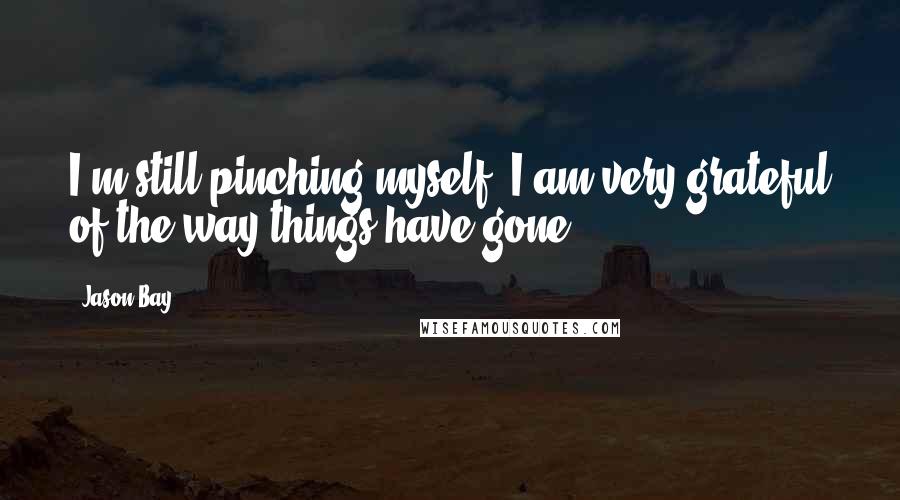 I'm still pinching myself. I am very grateful of the way things have gone.

Jason Bay

WISEFAMOUSQUOTES.COM